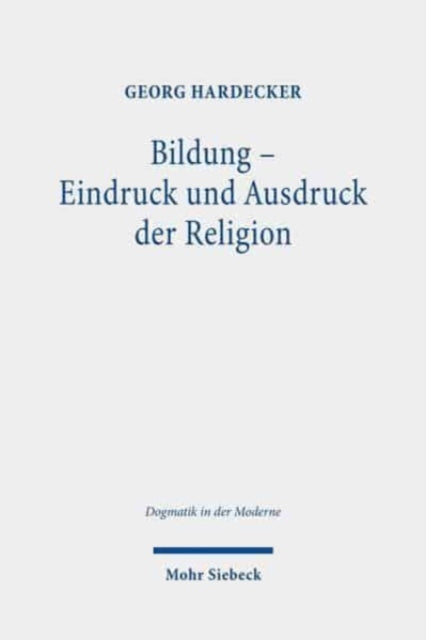 GEORG HARDECKER

Bildung –
Eindruck und Ausdruck
der Religion

Dogmatik in der Moderne

Mohr Siebeck